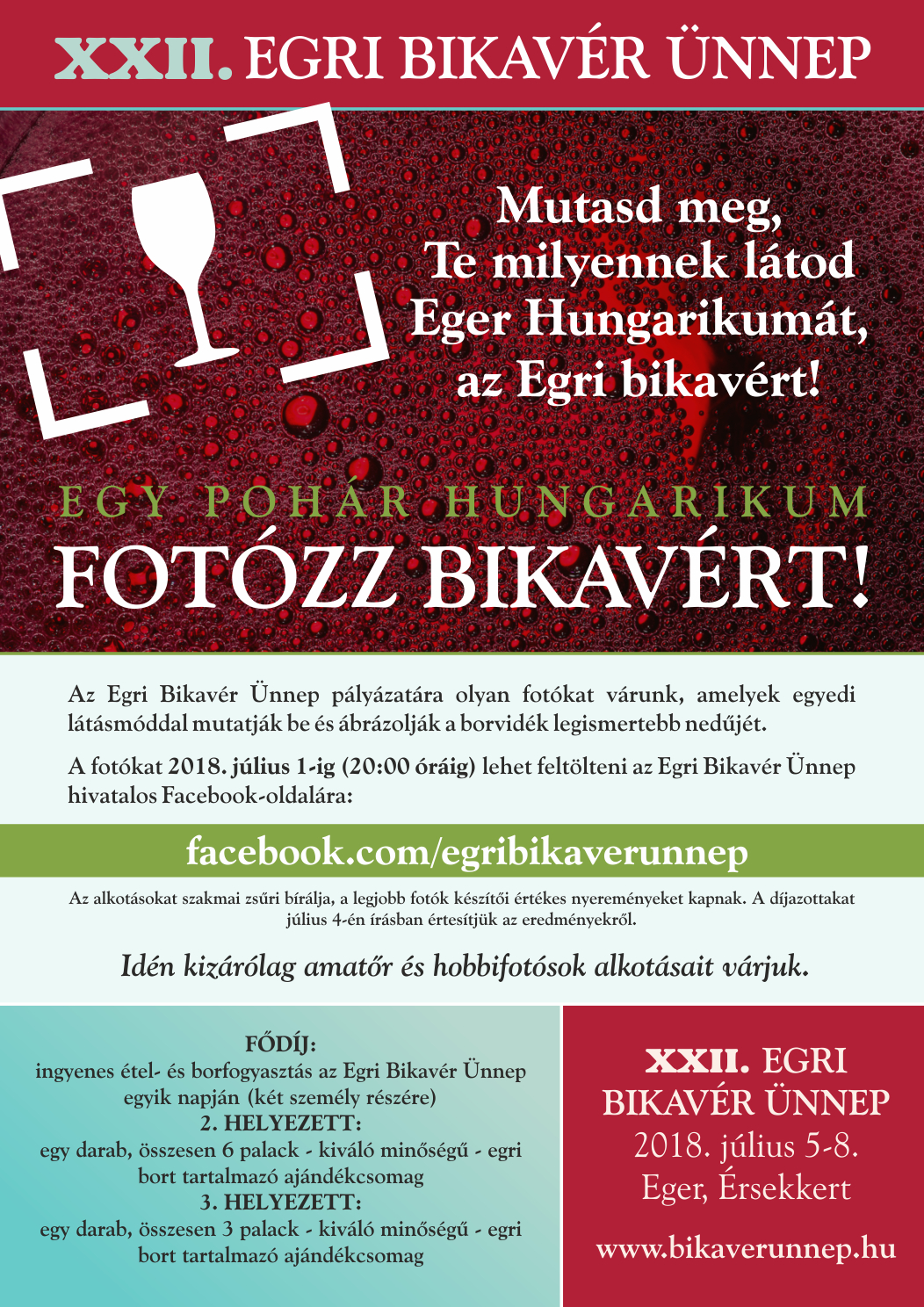 XXII. EGRI BIKAVÉR ÜNNEP

Mutasd meg, Te milyennek látod Eger Hungarikumát, az Egri bikavért!

EGY POHÁR HUNGARIKUM

FOTÓZZ BIKAVÉRT!

Az Egri Bikavér Ünnep pályázatára olyan fotókat várunk, amelyek egyedi látásmóddal mutatják be és ábrázolják a borvidék legismertebb nedűjét.

A fotókat 2018. július 1-ig (20:00 óráig) lehet feltölteni az Egri Bikavér Ünnep hivatalos Facebook-oldalára:

facebook.com/egribikaverunnep

Az alkotásokat szakmai zsűri bírálja, a legjobb fotók készítői értékes nyereményeket kapnak. A díjazottakat július 4-én írásban értesítjük az eredményekről.

Idén kizárólag amatőr és hobbifotósok alkotásait várjuk.

FŐDÍJ:
ingyenes étel- és borfogyasztás az Egri Bikavér Ünnep egyik napján (két személy részére)
2. HELYEZETT:
egy darab, összesen 6 palack - kiváló minőségű - egri bort tartalmazó ajándékcsomag
3. HELYEZETT:
egy darab, összesen 3 palack - kiváló minőségű - egri bort tartalmazó ajándékcsomag

XXII. EGRI BIKAVÉR ÜNNEP
2018. július 5-8.
Eger, Érsekkert

www.bikaverunnep.hu